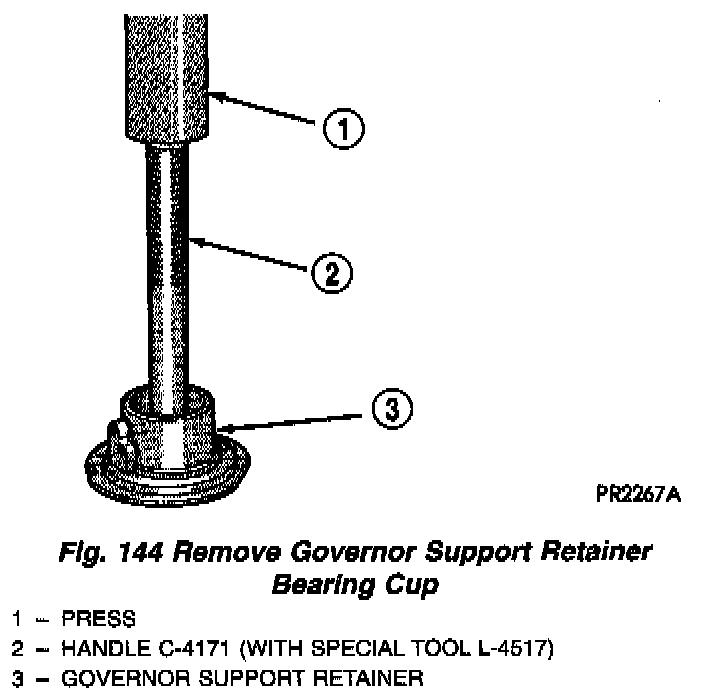 1

2

3

PR2267A

Fig. 144 Remove Governor Support Retainer Bearing Cup

1 – PRESS
2 – HANDLE C-4171 (WITH SPECIAL TOOL L-4517)
3 – GOVERNOR SUPPORT RETAINER